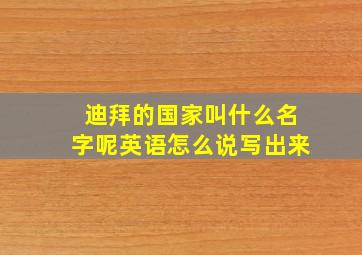 迪拜的国家叫什么名字呢英语怎么说写出来